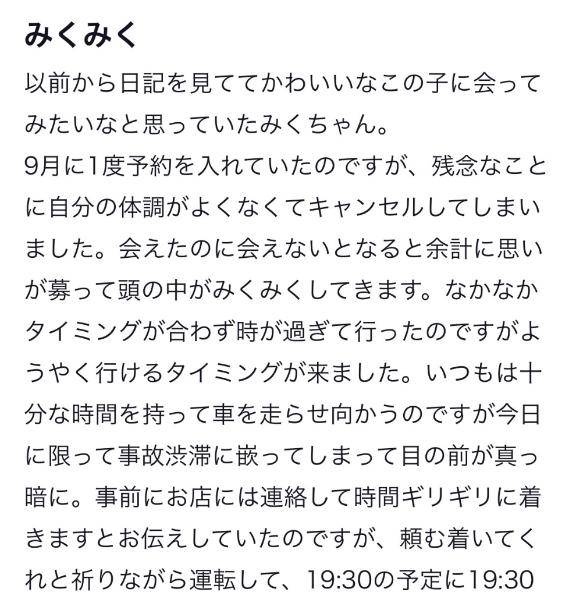 みくみく

以前から日記を見ててかわいいなこの子に会ってみたいなと思っていたみくちゃん。
9月に1度予約を入れていたのですが、残念なことに自分の体調がよくなくてキャンセルしてしまいました。会えたのに会えないとなると余計に思いが募って頭の中がみくみくしてきます。なかなかタイミングが合わず時が過ぎて行ったのですがようやく行けるタイミングが来ました。いつもは十分な時間を持って車を走らせ向かうのですが今日に限って事故渋滞に嵌ってしまって目の前が真っ暗に。事前にお店には連絡して時間ギリギリに着きますとお伝えしていたのですが、頼む着いてくれと祈りながら運転して、19:30の予定に19:30